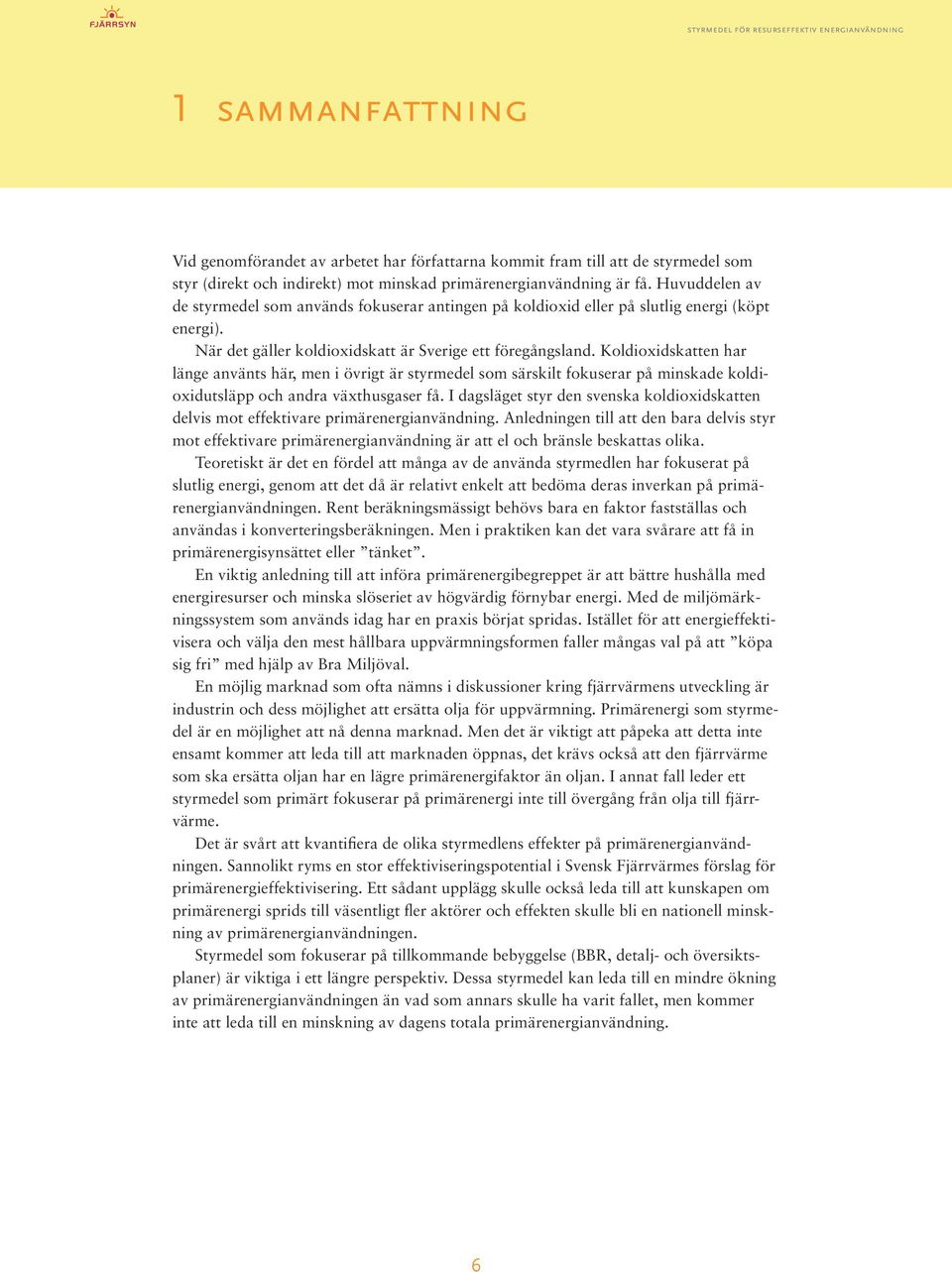 FJÄRRSYN

STYRMEDEL FÖR RESURSEFFEKTIV ENERGIANVÄNDNING

1 SAMMANFATTNING

Vid genomförandet av arbetet har författarna kommit fram till att de styrmedel som styr (direkt och indirekt) mot minskad primärenergianvändning är få. Huvuddelen av de styrmedel som används fokuserar antingen på koldioxid eller på slutlig energi (köpt energi).

När det gäller koldioxidskatt är Sverige ett föregångsland. Koldioxidskatten har länge använts här, men i övrigt är styrmedel som särskilt fokuserar på minskade koldioxidutsläpp och andra växthusgaser få. I dagsläget styr den svenska koldioxidskatten delvis mot effektivare primärenergianvändning. Anledningen till att den bara delvis styr mot effektivare primärenergianvändning är att el och bränsle beskattas olika.

Teoretiskt är det en fördel att många av de använda styrmedlen har fokuserat på slutlig energi, genom att det då är relativt enkelt att bedöma deras inverkan på primärenergianvändningen. Rent beräkningsmässigt behövs bara en faktor fastställas och användas i konverteringsberäkningen. Men i praktiken kan det vara svårare att få in primärenergisynsättet eller ”tänket”.

En viktig anledning till att införa primärenergibegreppet är att bättre hushålla med energiresurser och minska slöseriet av högvärdig förnybar energi. Med de miljömärkningssystem som används idag har en praxis börjat spridas. Istället för att energieffektivisera och välja den mest hållbara uppvärmningsformen faller mångas val på att ”köpa sig fri” med hjälp av Bra Miljöval.

En möjlig marknad som ofta nämns i diskussioner kring fjärrvärmens utveckling är industrin och dess möjlighet att ersätta olja för uppvärmning. Primärenergi som styrmedel är en möjlighet att nå denna marknad. Men det är viktigt att påpeka att detta inte ensamt kommer att leda till att marknaden öppnas, det krävs också att den fjärrvärme som ska ersätta oljan har en lägre primärenergifaktor än oljan. I annat fall leder ett styrmedel som primärt fokuserar på primärenergi inte till övergång från olja till fjärrvärme.

Det är svårt att kvantifiera de olika styrmedlens effekter på primärenergianvändningen. Sannolikt ryms en stor effektiviseringspotential i Svensk Fjärrvärmes förslag för primärenergieffektivisering. Ett sådant upplägg skulle också leda till att kunskapen om primärenergi sprids till väsentligt fler aktörer och effekten skulle bli en nationell minskning av primärenergianvändningen.

Styrmedel som fokuserar på tillkommande bebyggelse (BBR, detalj- och översiktsplaner) är viktiga i ett längre perspektiv. Dessa styrmedel kan leda till en mindre ökning av primärenergianvändningen än vad som annars skulle ha varit fallet, men kommer inte att leda till en minskning av dagens totala primärenergianvändning.

6